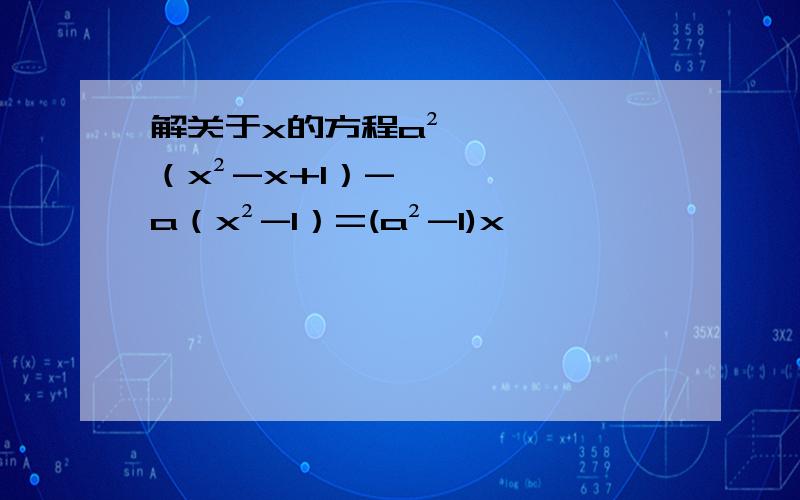 解关于x的方程$a^2（x^2-x+1）-a（x^2-1）=(a^2-1)x$